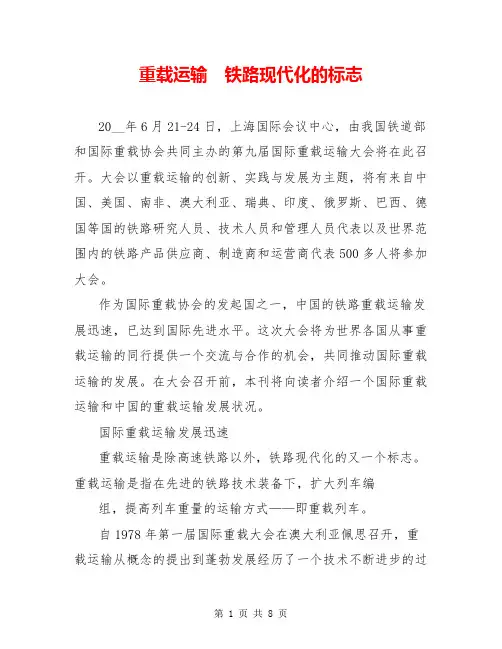 重载运输　铁路现代化的标志

20__年6月21-24日，上海国际会议中心，由我国铁道部和国际重载协会共同主办的第九届国际重载运输大会将在此召开。大会以重载运输的创新、实践与发展为主题，将有来自中国、美国、南非、澳大利亚、瑞典、印度、俄罗斯、巴西、德国等国的铁路研究人员、技术人员和管理人员代表以及世界范围内的铁路产品供应商、制造商和运营商代表500多人将参加大会。

作为国际重载协会的发起国之一，中国的铁路重载运输发展迅速，已达到国际先进水平。这次大会将为世界各国从事重载运输的同行提供一个交流与合作的机会，共同推动国际重载运输的发展。在大会召开前，本刊将向读者介绍一个国际重载运输和中国的重载运输发展状况。

国际重载运输发展迅速

重载运输是除高速铁路以外，铁路现代化的又一个标志。重载运输是指在先进的铁路技术装备下，扩大列车编

组，提高列车重量的运输方式——即重载列车。

自1978年第一届国际重载大会在澳大利亚佩思召开，重载运输从概念的提出到蓬勃发展经历了一个技术不断进步的过

第 1 页 共 8 页